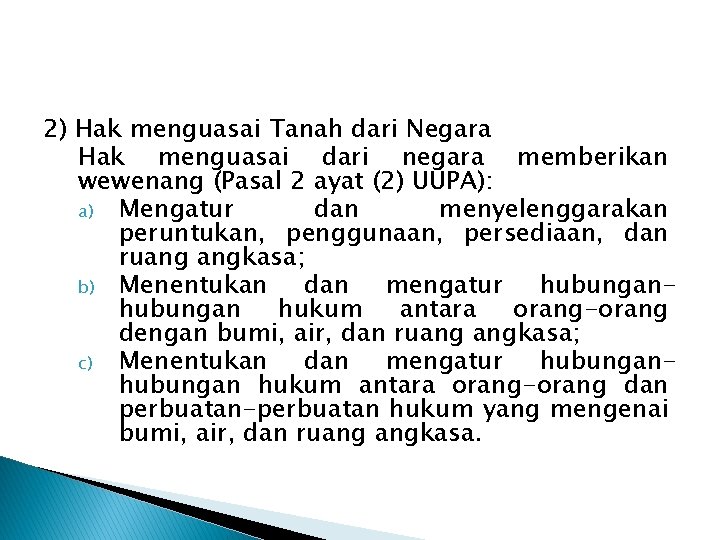 2) Hak menguasai Tanah dari Negara

Hak menguasai dari negara memberikan wewenang (Pasal 2 ayat (2) UUPA):

a) Mengatur dan menyelenggarakan peruntukan, penggunaan, persediaan, dan ruang angkasa;

b) Menentukan dan mengatur hubungan-hubungan hukum antara orang-orang dengan bumi, air, dan ruang angkasa;

c) Menentukan dan mengatur hubungan-hubungan hukum antara orang-orang dan perbuatan-perbuatan hukum yang mengenai bumi, air, dan ruang angkasa.